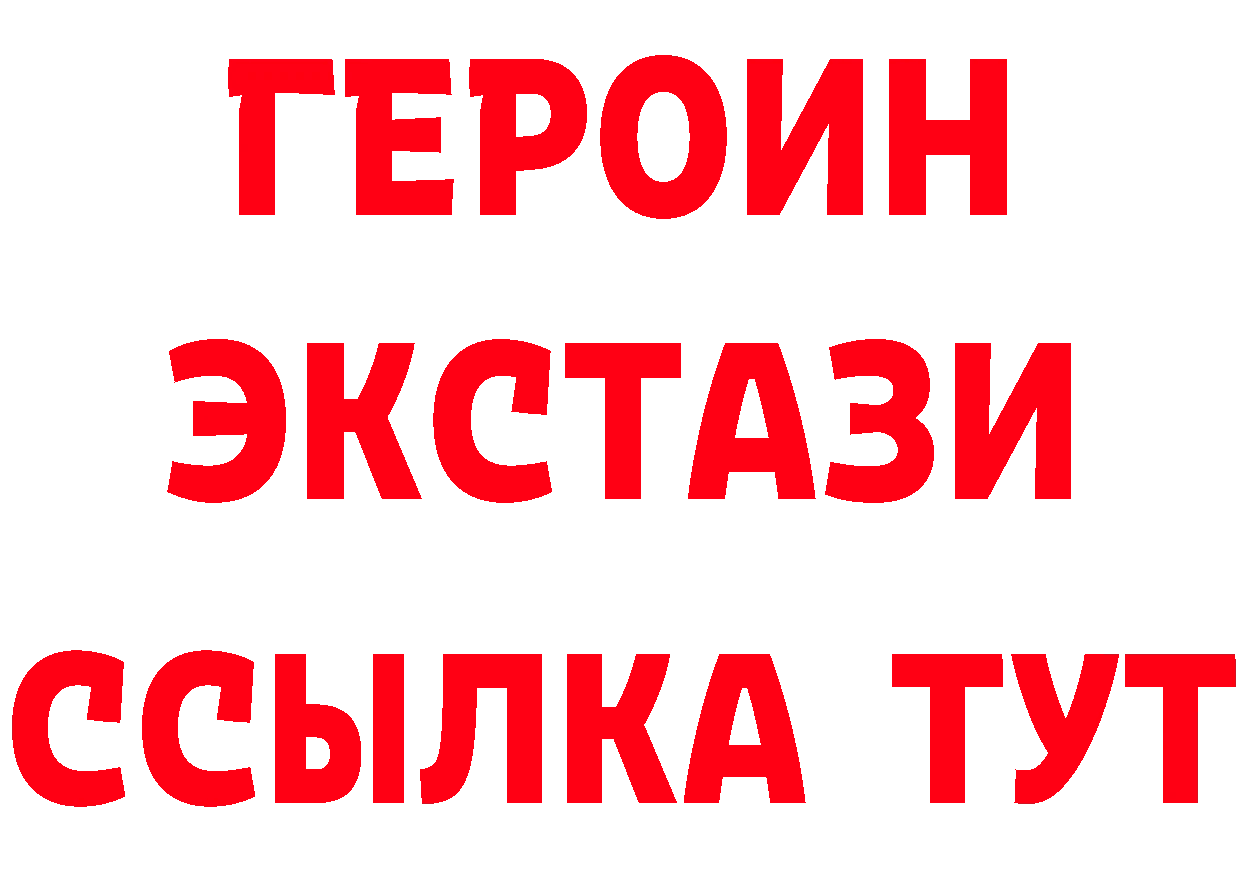 ГЕРОИН
ЭКСТАЗИ
ССЫЛКА ТУТ